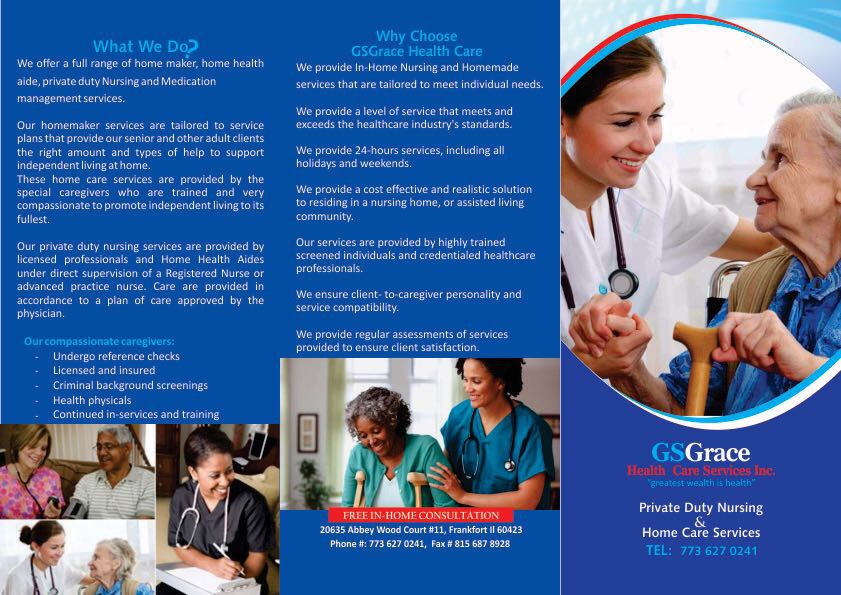 What We Do?

We offer a full range of home maker, home health aide, private duty Nursing and Medication management services.

Our homemaker services are tailored to service plans that provide our senior and other adult clients the right amount and types of help to support independent living at home.
These home care services are provided by the special caregivers who are trained and very compassionate to promote independent living to its fullest.

Our private duty nursing services are provided by licensed professionals and Home Health Aides under direct supervision of a Registered Nurse or advanced practice nurse. Care are provided in accordance to a plan of care approved by the physician.

Our compassionate caregivers:
- Undergo reference checks
- Licensed and insured
- Criminal background screenings
- Health physicals
- Continued in-services and training

Why Choose GSGrace Health Care

We provide In-Home Nursing and Homemade services that are tailored to meet individual needs.

We provide a level of service that meets and exceeds the healthcare industry's standards.

We provide 24-hours services, including all holidays and weekends.

We provide a cost effective and realistic solution to residing in a nursing home, or assisted living community.

Our services are provided by highly trained screened individuals and credentialed healthcare professionals.

We ensure client- to-caregiver personality and service compatibility.

We provide regular assessments of services provided to ensure client satisfaction.

FREE IN-HOME CONSULTATION
20635 Abbey Wood Court #11, Frankfort Il 60423
Phone #: 773 627 0241, Fax # 815 687 8928

GSGrace
Health Care Services Inc.
"greatest wealth is health"

Private Duty Nursing
&
Home Care Services
TEL: 773 627 0241